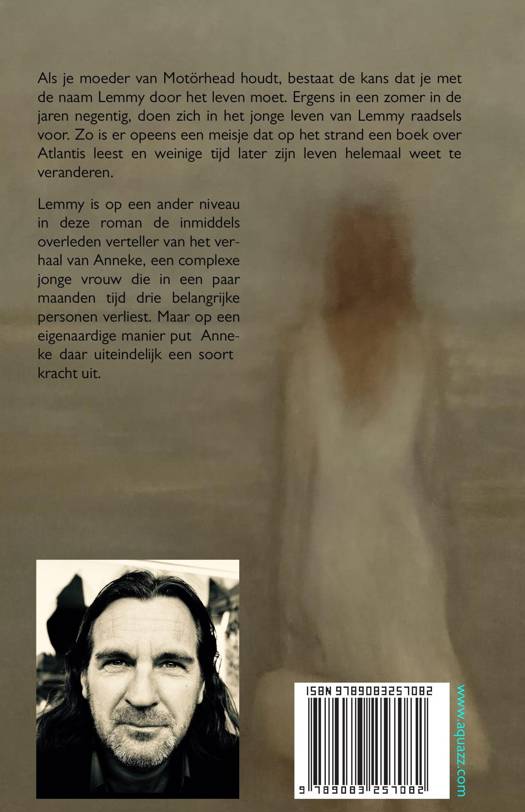 Als je moeder van Motörhead houdt, bestaat de kans dat je met de naam Lemmy door het leven moet. Ergens in een zomer in de jaren negentig, doen zich in het jonge leven van Lemmy raadsels voor. Zo is er opeens een meisje dat op het strand een boek over Atlantis leest en weinige tijd later zijn leven helemaal weet te veranderen.

Lemmy is op een ander niveau in deze roman de inmiddels overleden verteller van het verhaal van Anneke, een complexe jonge vrouw die in een paar maanden tijd drie belangrijke personen verliest. Maar op een eigenaardige manier put Anneke daar uiteindelijk een soort kracht uit.

ISBN 9789083257082

9 789083 257082

www.aquazz.com